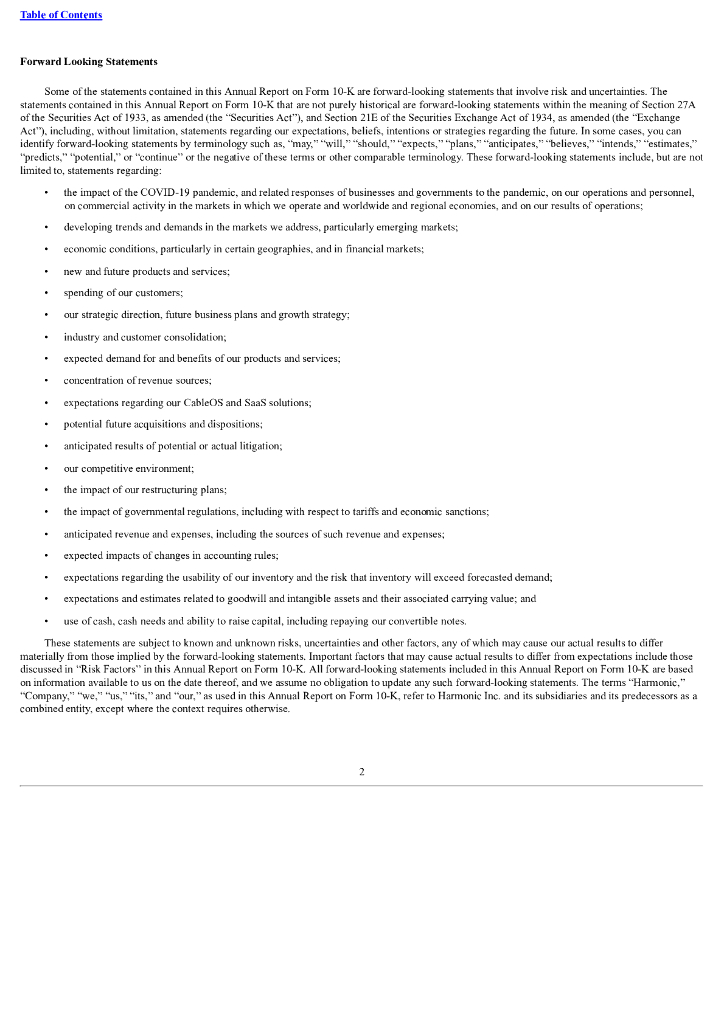 Table of Contents

Forward Looking Statements

Some of the statements contained in this Annual Report on Form 10-K are forward-looking statements that involve risk and uncertainties. The statements contained in this Annual Report on Form 10-K that are not purely historical are forward-looking statements within the meaning of Section 27A of the Securities Act of 1933, as amended (the "Securities Act"), and Section 21E of the Securities Exchange Act of 1934, as amended (the "Exchange Act"), including, without limitation, statements regarding our expectations, beliefs, intentions or strategies regarding the future. In some cases, you can identify forward-looking statements by terminology such as, "may," "will," "should," "expects," "plans," "anticipates," "believes," "intends," "estimates," "predicts," "potential," or "continue" or the negative of these terms or other comparable terminology. These forward-looking statements include, but are not limited to, statements regarding:

• the impact of the COVID-19 pandemic, and related responses of businesses and governments to the pandemic, on our operations and personnel, on commercial activity in the markets in which we operate and worldwide and regional economies, and on our results of operations;

• developing trends and demands in the markets we address, particularly emerging markets;

• economic conditions, particularly in certain geographies, and in financial markets;

• new and future products and services;

• spending of our customers;

• our strategic direction, future business plans and growth strategy;

• industry and customer consolidation;

• expected demand for and benefits of our products and services;

• concentration of revenue sources;

• expectations regarding our CableOS and SaaS solutions;

• potential future acquisitions and dispositions;

• anticipated results of potential or actual litigation;

• our competitive environment;

• the impact of our restructuring plans;

• the impact of governmental regulations, including with respect to tariffs and economic sanctions;

• anticipated revenue and expenses, including the sources of such revenue and expenses;

• expected impacts of changes in accounting rules;

• expectations regarding the usability of our inventory and the risk that inventory will exceed forecasted demand;

• expectations and estimates related to goodwill and intangible assets and their associated carrying value; and

• use of cash, cash needs and ability to raise capital, including repaying our convertible notes.

These statements are subject to known and unknown risks, uncertainties and other factors, any of which may cause our actual results to differ materially from those implied by the forward-looking statements. Important factors that may cause actual results to differ from expectations include those discussed in "Risk Factors" in this Annual Report on Form 10-K. All forward-looking statements included in this Annual Report on Form 10-K are based on information available to us on the date thereof, and we assume no obligation to update any such forward-looking statements. The terms "Harmonic," "Company," "we," "us," "its," and "our," as used in this Annual Report on Form 10-K, refer to Harmonic Inc. and its subsidiaries and its predecessors as a combined entity, except where the context requires otherwise.

2